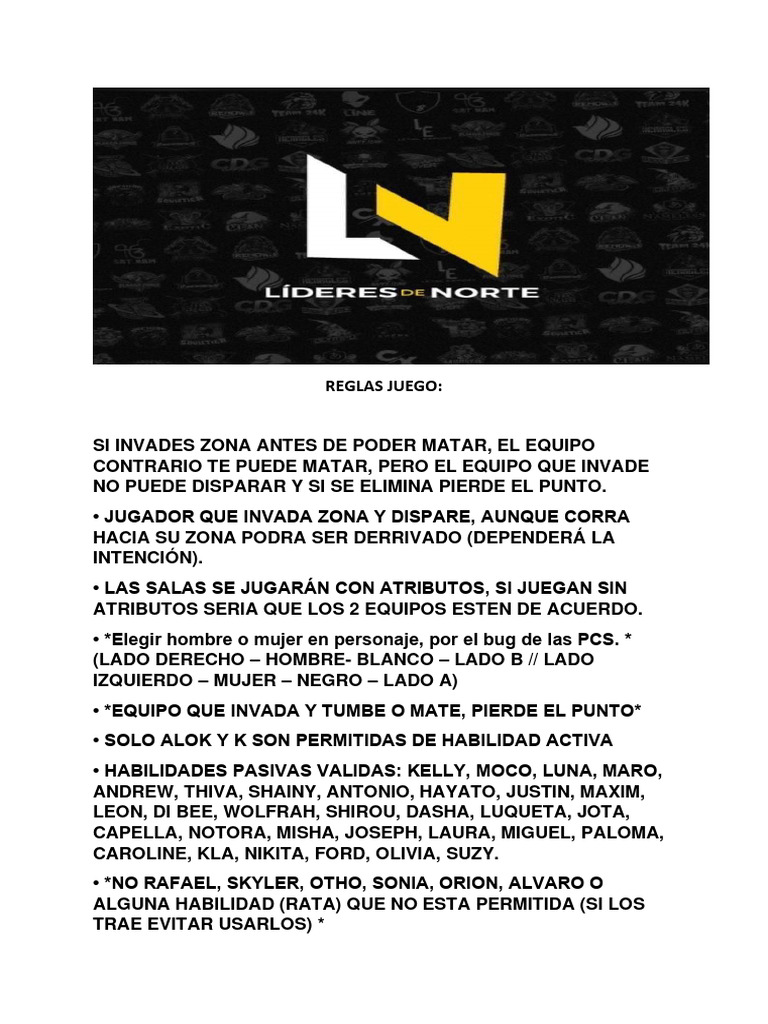 LÍDERES DE NORTE

REGLAS JUEGO:

SI INVADES ZONA ANTES DE PODER MATAR, EL EQUIPO CONTRARIO TE PUEDE MATAR, PERO EL EQUIPO QUE INVADE NO PUEDE DISPARAR Y SI SE ELIMINA PIERDE EL PUNTO.

• JUGADOR QUE INVADA ZONA Y DISPARE, AUNQUE CORRA HACIA SU ZONA PODRA SER DERRIVADO (DEPENDERÁ LA INTENCIÓN).

• LAS SALAS SE JUGARÁN CON ATRIBUTOS, SI JUEGAN SIN ATRIBUTOS SERIA QUE LOS 2 EQUIPOS ESTEN DE ACUERDO.

• *Elegir hombre o mujer en personaje, por el bug de las PCS. * (LADO DERECHO – HOMBRE- BLANCO – LADO B // LADO IZQUIERDO – MUJER – NEGRO – LADO A)

• *EQUIPO QUE INVADA Y TUMBE O MATE, PIERDE EL PUNTO*

• SOLO ALOK Y K SON PERMITIDAS DE HABILIDAD ACTIVA

• HABILIDADES PASIVAS VALIDAS: KELLY, MOCO, LUNA, MARO, ANDREW, THIVA, SHAINY, ANTONIO, HAYATO, JUSTIN, MAXIM, LEON, DI BEE, WOLFRAH, SHIROU, DASHA, LUQUETA, JOTA, CAPELLA, NOTORA, MISHA, JOSEPH, LAURA, MIGUEL, PALOMA, CAROLINE, KLA, NIKITA, FORD, OLIVIA, SUZY.

• *NO RAFAEL, SKYLER, OTHO, SONIA, ORION, ALVARO O ALGUNA HABILIDAD (RATA) QUE NO ESTA PERMITIDA (SI LOS TRAE EVITAR USARLOS) *